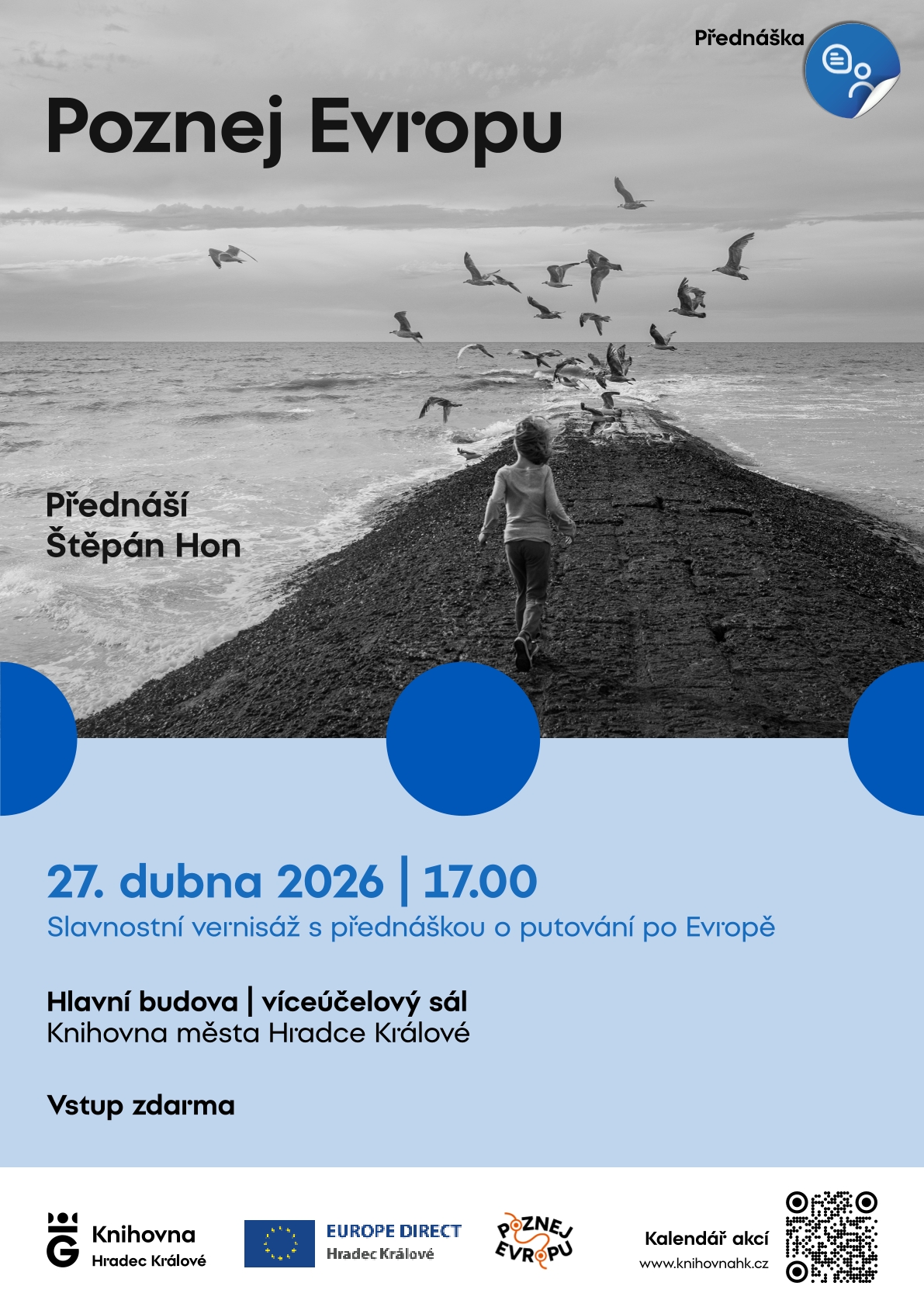 Přednáška

Poznej Evropu

Přednáší
Štěpán Hon

27. dubna 2026 | 17.00
Slavnostní vernisáž s přednáškou o putování po Evropě

Hlavní budova | víceúčelový sál
Knihovna města Hradce Králové

Vstup zdarma

Knihovna
Hradec Králové

EUROPE DIRECT
Hradec Králové

POZNEJ
EVROPU

Kalendář akcí
www.knihovnahk.cz